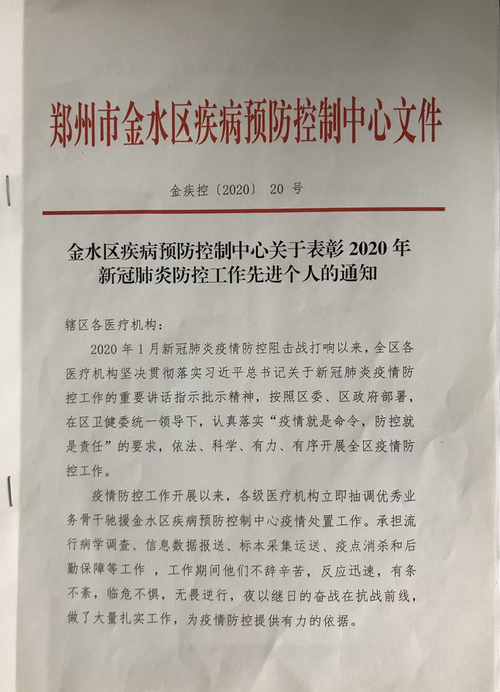 郑州市金水区疾病预防控制中心文件

金疾控〔2020〕 20 号

金水区疾病预防控制中心关于表彰 2020 年新冠肺炎防控工作先进个人的通知

辖区各医疗机构：

2020 年 1 月新冠肺炎疫情防控阻击战打响以来，全区各医疗机构坚决贯彻落实习近平总书记关于新冠肺炎疫情防控工作的重要讲话指示批示精神，按照区委、区政府部署，在区卫健委统一领导下，认真落实“疫情就是命令，防控就是责任”的要求，依法、科学、有力、有序开展全区疫情防控工作。

疫情防控工作开展以来，各级医疗机构立即抽调优秀业务骨干驰援金水区疾病预防控制中心疫情处置工作。承担流行病学调查、信息数据报送、标本采集运送、疫点消杀和后勤保障等工作 ，工作期间他们不辞辛苦，反应迅速，有条不紊，临危不惧，无畏逆行，夜以继日的奋战在抗战前线，做了大量扎实工作，为疫情防控提供有力的依据。